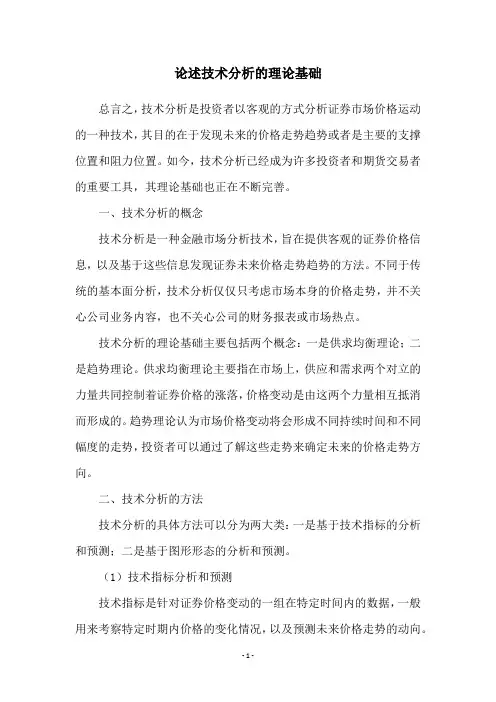 论述技术分析的理论基础

总言之，技术分析是投资者以客观的方式分析证券市场价格运动的一种技术，其目的在于发现未来的价格走势趋势或者是主要的支撑位置和阻力位置。如今，技术分析已经成为许多投资者和期货交易者的重要工具，其理论基础也正在不断完善。

一、技术分析的概念

技术分析是一种金融市场分析技术，旨在提供客观的证券价格信息，以及基于这些信息发现证券未来价格走势趋势的方法。不同于传统的基本面分析，技术分析仅仅只考虑市场本身的价格走势，并不关心公司业务内容，也不关心公司的财务报表或市场热点。

技术分析的理论基础主要包括两个概念：一是供求均衡理论；二是趋势理论。供求均衡理论主要指在市场上，供应和需求两个对立的力量共同控制着证券价格的涨落，价格变动是由这两个力量相互抵消而形成的。趋势理论认为市场价格变动将会形成不同持续时间和不同幅度的走势，投资者可以通过了解这些走势来确定未来的价格走势方向。

二、技术分析的方法

技术分析的具体方法可以分为两大类：一是基于技术指标的分析和预测；二是基于图形形态的分析和预测。

（1）技术指标分析和预测

技术指标是针对证券价格变动的一组在特定时间内的数据，一般用来考察特定时期内价格的变化情况，以及预测未来价格走势的动向。

- 1 -